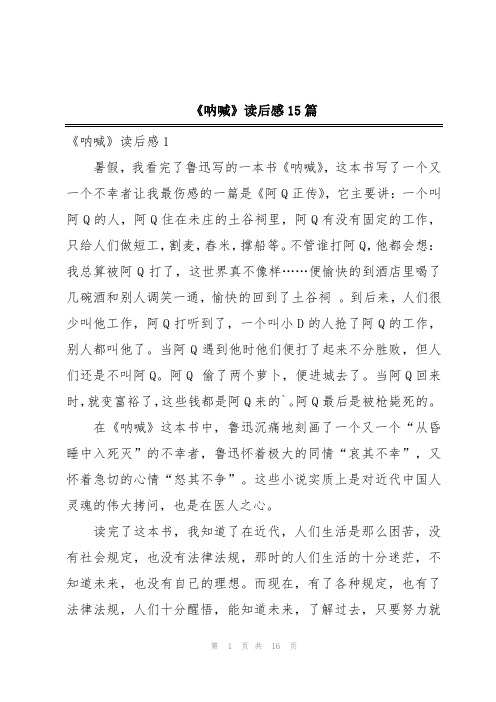 《呐喊》读后感15篇

《呐喊》读后感1

暑假，我看完了鲁迅写的一本书《呐喊》，这本书写了一个又一个不幸者让我最伤感的一篇是《阿Q正传》，它主要讲：一个叫阿Q的人，阿Q住在未庄的土谷祠里，阿Q有没有固定的工作，只给人们做短工，割麦，舂米，撑船等。不管谁打阿Q，他都会想：我总算被阿Q打了，这世界真不像样……便愉快的到酒店里喝了几碗酒和别人调笑一通，愉快的回到了土谷祠 。到后来，人们很少叫他工作，阿Q打听到了，一个叫小D的人抢了阿Q的工作，别人都叫他了。当阿Q遇到他时他们便打了起来不分胜败，但人们还是不叫阿Q。阿Q 偷了两个萝卜，便进城去了。当阿Q回来时，就变富裕了，这些钱都是阿Q来的`。阿Q最后是被枪毙死的。

在《呐喊》这本书中，鲁迅沉痛地刻画了一个又一个“从昏睡中入死灭”的不幸者，鲁迅怀着极大的同情“哀其不幸”，又怀着急切的心情“怒其不争”。这些小说实质上是对近代中国人灵魂的伟大拷问，也是在医人之心。

读完了这本书，我知道了在近代，人们生活是那么困苦，没有社会规定，也没有法律法规，那时的人们生活的十分迷茫，不知道未来，也没有自己的理想。而现在，有了各种规定，也有了法律法规，人们十分醒悟，能知道未来，了解过去，只要努力就

第 1 页 共 16 页